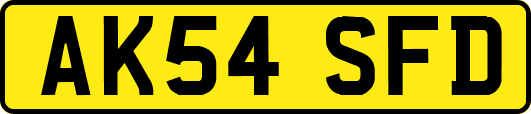 AK54 SFD